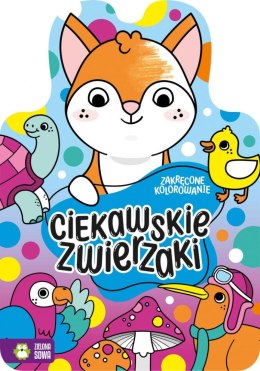 ZAKRĘCONE KOLOROWANIE

CIEKAWSKIE ZWIERZAKI

ZIELONA SOWA